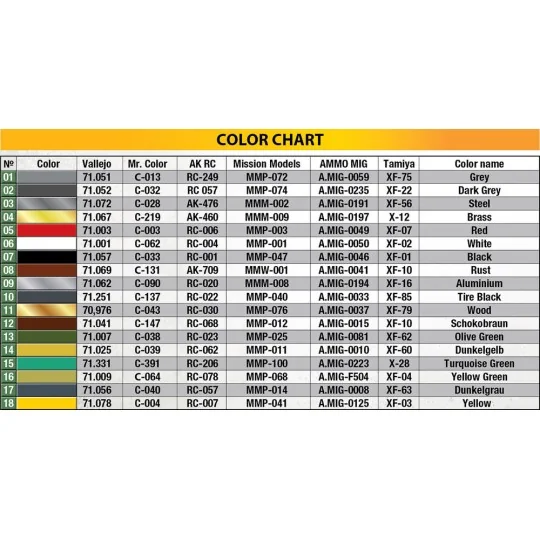 COLOR CHART

| № | Color | Vallejo | Mr. Color | AK RC | Mission Models | AMMO MIG | Tamiya | Color name |
|---|---|---|---|---|---|---|---|---|
| 01 | | 71.051 | C-013 | RC-249 | MMP-072 | A.MIG-0059 | XF-75 | Grey |
| 02 | | 71.052 | C-032 | RC 057 | MMP-074 | A.MIG-0235 | XF-22 | Dark Grey |
| 03 | | 71.072 | C-028 | AK-476 | MMM-002 | A.MIG-0191 | XF-56 | Steel |
| 04 | | 71.067 | C-219 | AK-460 | MMM-009 | A.MIG-0197 | X-12 | Brass |
| 05 | | 71.003 | C-003 | RC-006 | MMP-003 | A.MIG-0049 | XF-07 | Red |
| 06 | | 71.001 | C-062 | RC-004 | MMP-001 | A.MIG-0050 | XF-02 | White |
| 07 | | 71.057 | C-033 | RC-001 | MMP-047 | A.MIG-0046 | XF-01 | Black |
| 08 | | 71.069 | C-131 | AK-709 | MMW-001 | A.MIG-0041 | XF-10 | Rust |
| 09 | | 71.062 | C-090 | RC-020 | MMM-008 | A.MIG-0194 | XF-16 | Aluminium |
| 10 | | 71.251 | C-137 | RC-022 | MMP-040 | A.MIG-0033 | XF-85 | Tire Black |
| 11 | | 70,976 | C-043 | RC-030 | MMP-076 | A.MIG-0037 | XF-79 | Wood |
| 12 | | 71.041 | C-147 | RC-068 | MMP-012 | A.MIG-0015 | XF-10 | Schokobraun |
| 13 | | 71.007 | C-038 | RC-023 | MMP-025 | A.MIG-0081 | XF-62 | Olive Green |
| 14 | | 71.025 | C-039 | RC-062 | MMP-011 | A.MIG-0010 | XF-60 | Dunkelgelb |
| 15 | | 71.331 | C-391 | RC-206 | MMP-100 | A.MIG-0223 | X-28 | Turquoise Green |
| 16 | | 71.009 | C-064 | RC-078 | MMP-068 | A.MIG-F504 | XF-04 | Yellow Green |
| 17 | | 71.056 | C-040 | RC-057 | MMP-014 | A.MIG-0008 | XF-63 | Dunkelgrau |
| 18 | | 71.078 | C-004 | RC-007 | MMP-041 | A.MIG-0125 | XF-03 | Yellow |